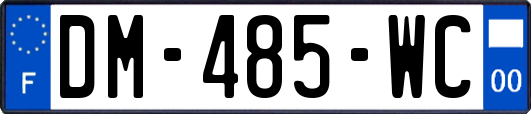 F

DM-485-WC

00